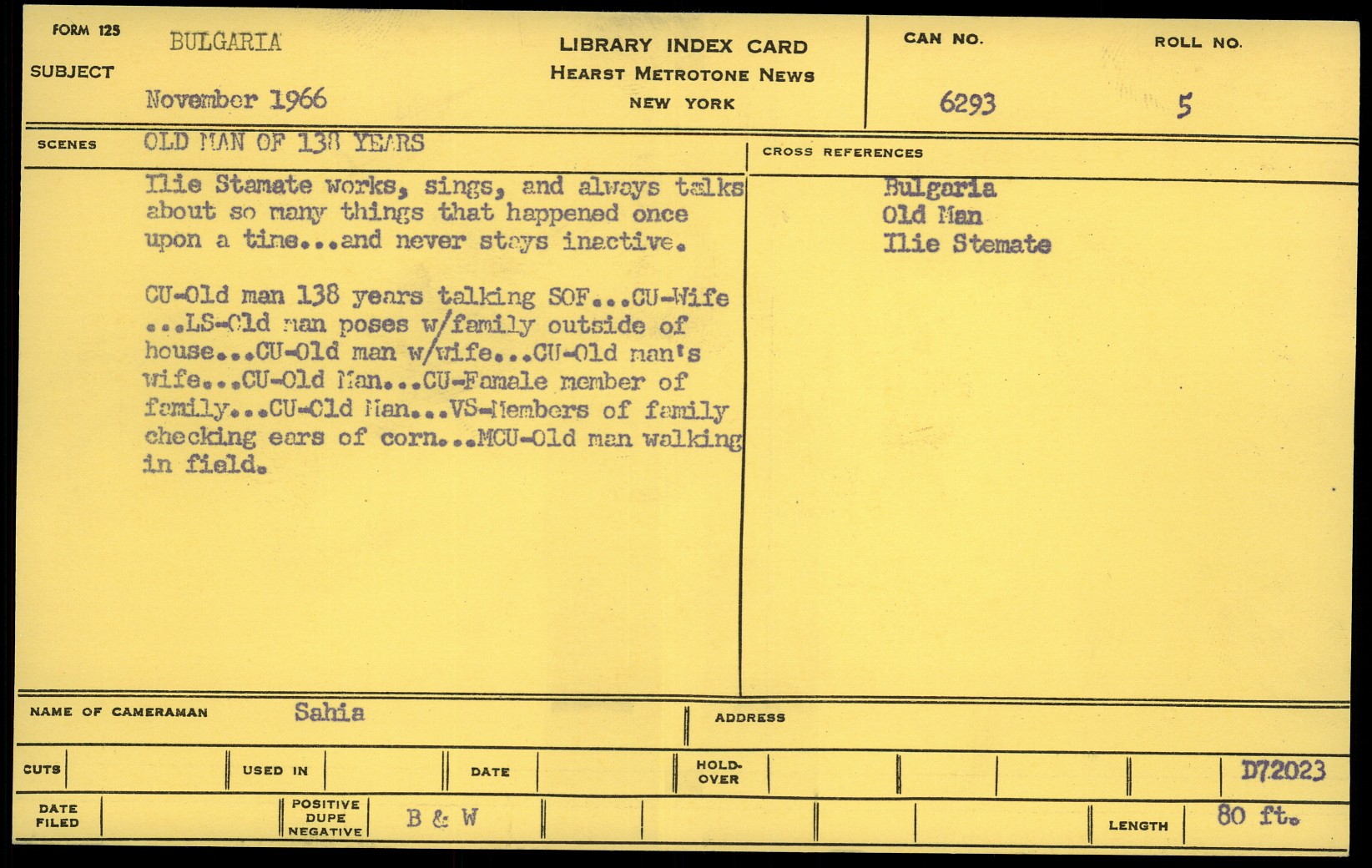 FORM 125
SUBJECT
BULGARIA
November 1966

LIBRARY INDEX CARD
HEARST METROTONE NEWS
NEW YORK

CAN NO.
6293

ROLL NO.
5

SCENES
OLD MAN OF 138 YEARS

Ilie Stamate works, sings, and always talks about so many things that happened once upon a time...and never stays inactive.

CU-Old man 138 years talking SOF...CU-Wife ...LS-Old man poses w/family outside of house...CU-Old man w/wife...CU-Old man's wife...CU-Old Man...CU-Famale member of family...CU-Old Man...VS-Members of family checking ears of corn...MCU-Old man walking in field.

CROSS REFERENCES
Bulgaria
Old Man
Ilie Stemate

NAME OF CAMERAMAN
Sahia
ADDRESS

CUTS
USED IN
DATE
HOLD-OVER
D72023

DATE FILED
POSITIVE DUPE NEGATIVE
B & W
LENGTH
80 ft.